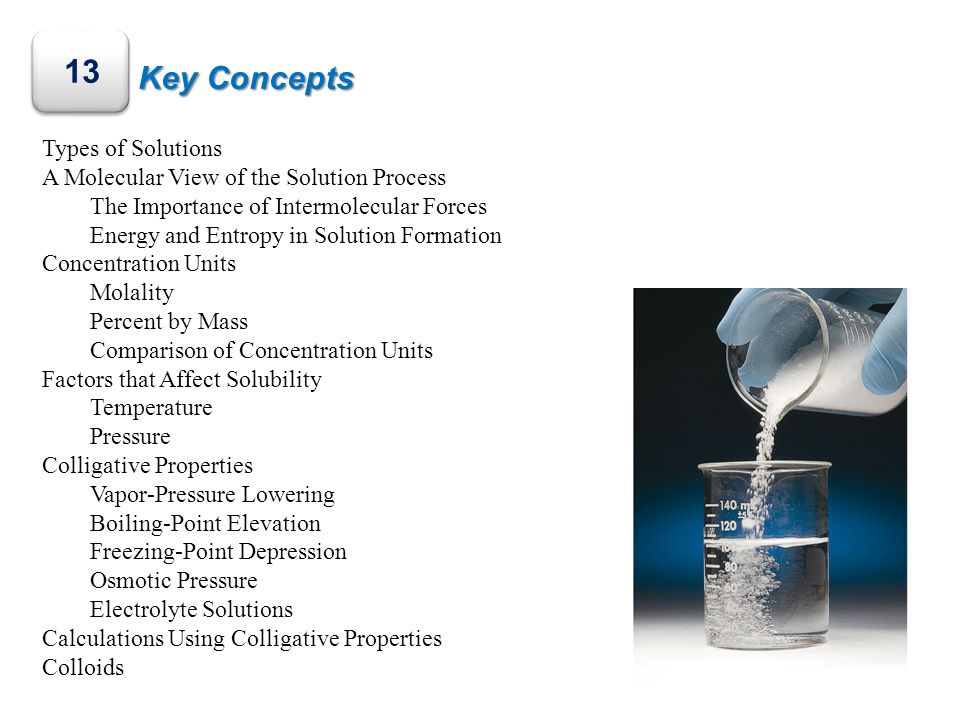 13 Key Concepts

Types of Solutions
A Molecular View of the Solution Process
The Importance of Intermolecular Forces
Energy and Entropy in Solution Formation
Concentration Units
Molality
Percent by Mass
Comparison of Concentration Units
Factors that Affect Solubility
Temperature
Pressure
Colligative Properties
Vapor-Pressure Lowering
Boiling-Point Elevation
Freezing-Point Depression
Osmotic Pressure
Electrolyte Solutions
Calculations Using Colligative Properties
Colloids

140 ml
120
80